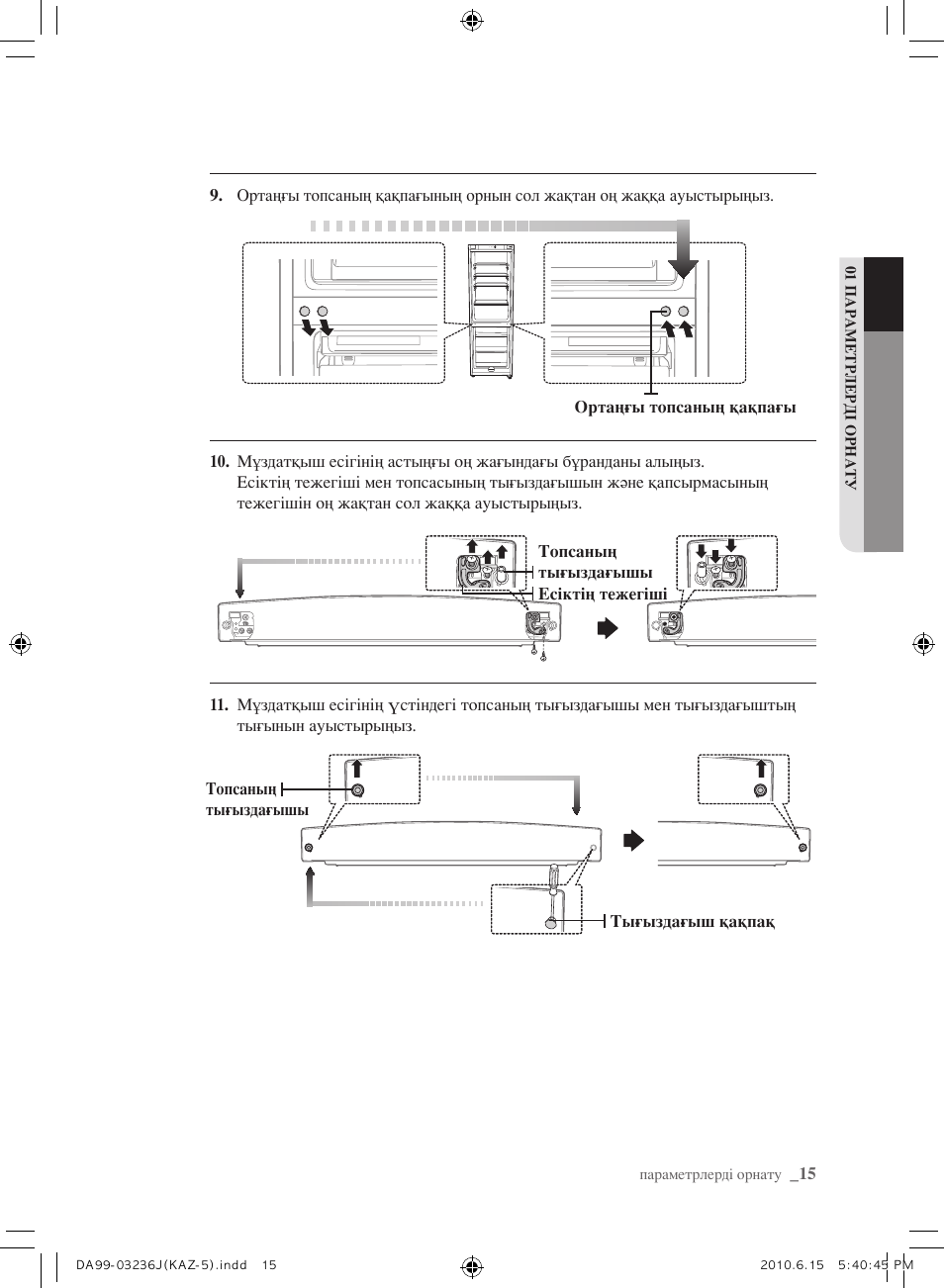 9. Ортаңғы топсаның қақпағының орнын сол жақтан оң жаққа ауыстырыңыз.

Ортаңғы топсаның қақпағы

01 ПАРАМЕТРЛЕРДІ ОРНАТУ

10. Мұздатқыш есігінің астыңғы оң жағындағы бұранданы алыңыз. Есіктің тежегіші мен топсасының тығыздағышын және қапсырмасының тежегішін оң жақтан сол жаққа ауыстырыңыз.

Топсаның тығыздағышы
Есіктің тежегіші

11. Мұздатқыш есігінің үстіндегі топсаның тығыздағышы мен тығыздағыштың тығынын ауыстырыңыз.

Топсаның тығыздағышы

Тығыздағыш қақпақ

параметрлерді орнату _15

DA99-03236J(KAZ-5).indd 15

2010.6.15 5:40:45 PM